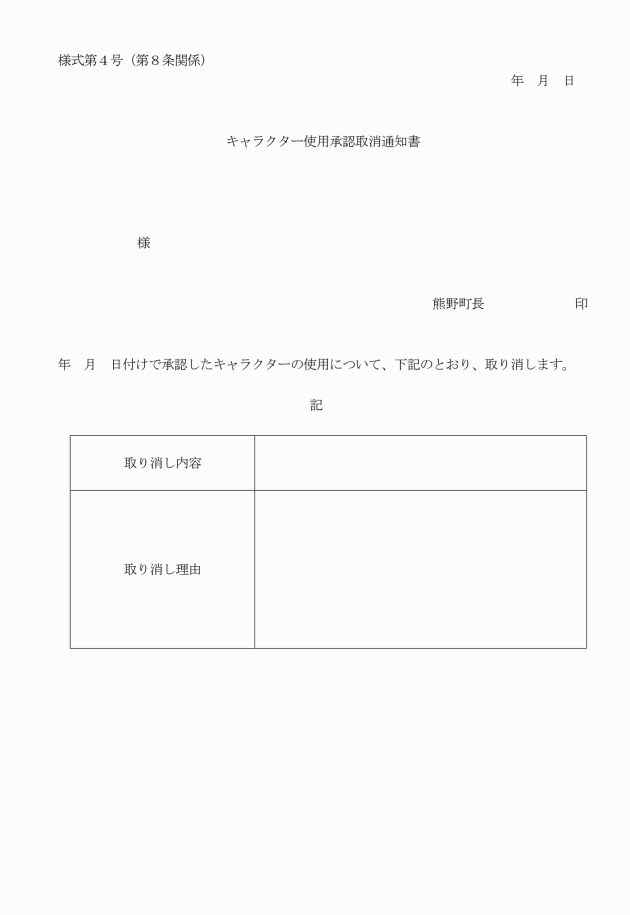 様式第４号（第８条関係）

年　月　日

キャラクター使用承認取消通知書

様

熊野町長　　　　　　　　印

年　月　日付けで承認したキャラクターの使用について、下記のとおり、取り消します。

記

| 取り消し内容 | |
|---|---|
| 取り消し理由 | |